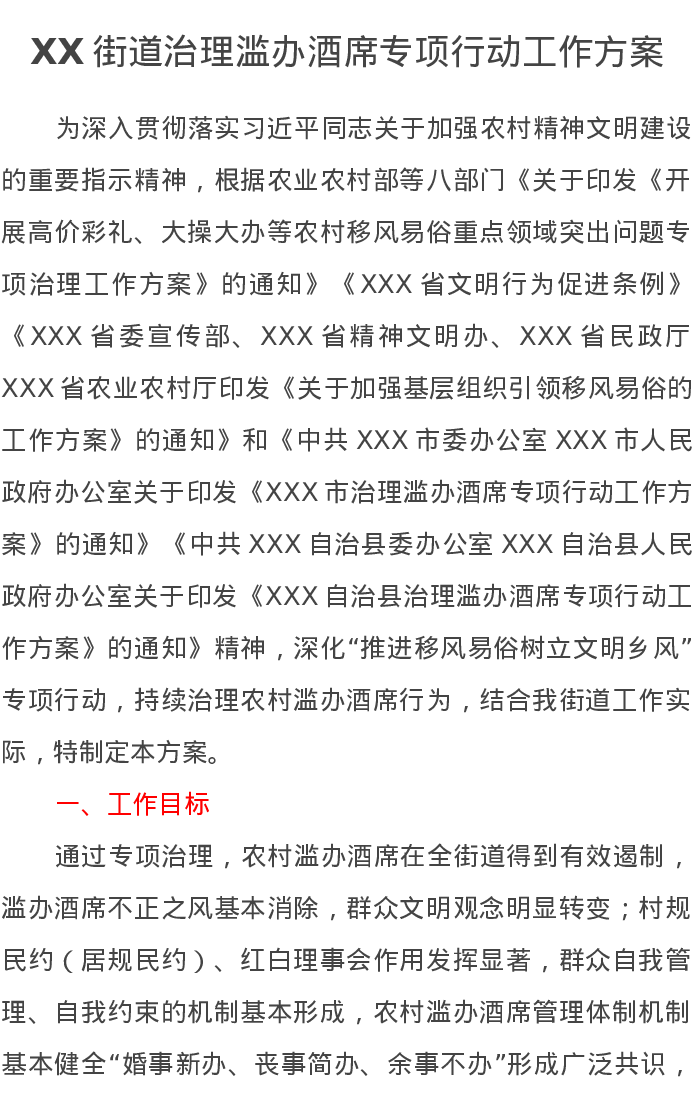 XX街道治理滥办酒席专项行动工作方案

为深入贯彻落实习近平同志关于加强农村精神文明建设的重要指示精神，根据农业农村部等八部门《关于印发《开展高价彩礼、大操大办等农村移风易俗重点领域突出问题专项治理工作方案》的通知》《XXX省文明行为促进条例》《XXX省委宣传部、XXX省精神文明办、XXX省民政厅XXX省农业农村厅印发《关于加强基层组织引领移风易俗的工作方案》的通知》和《中共XXX市委办公室XXX市人民政府办公室关于印发《XXX市治理滥办酒席专项行动工作方案》的通知》《中共XXX自治县委办公室XXX自治县人民政府办公室关于印发《XXX自治县治理滥办酒席专项行动工作方案》的通知》精神，深化“推进移风易俗树立文明乡风”专项行动，持续治理农村滥办酒席行为，结合我街道工作实际，特制定本方案。

一、工作目标

通过专项治理，农村滥办酒席在全街道得到有效遏制，滥办酒席不正之风基本消除，群众文明观念明显转变；村规民约（居规民约）、红白理事会作用发挥显著，群众自我管理、自我约束的机制基本形成，农村滥办酒席管理体制机制基本健全“婚事新办、丧事简办、余事不办”形成广泛共识，